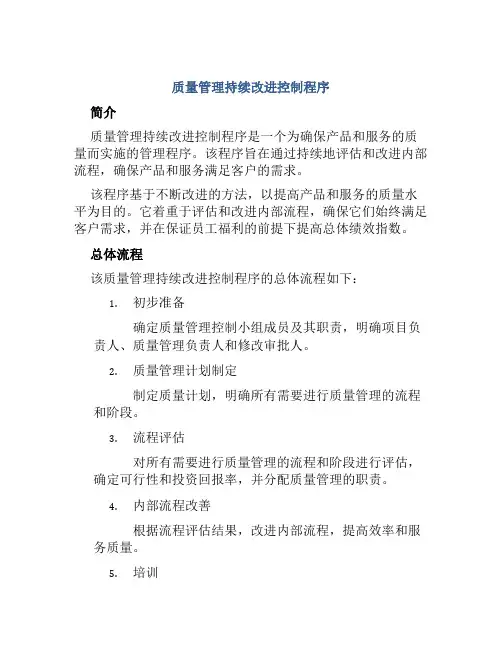 质量管理持续改进控制程序

简介

质量管理持续改进控制程序是一个为确保产品和服务的质量而实施的管理程序。该程序旨在通过持续地评估和改进内部流程，确保产品和服务满足客户的需求。

该程序基于不断改进的方法，以提高产品和服务的质量水平为目的。它着重于评估和改进内部流程，确保它们始终满足客户需求，并在保证员工福利的前提下提高总体绩效指数。

总体流程

该质量管理持续改进控制程序的总体流程如下：

1. 初步准备

确定质量管理控制小组成员及其职责，明确项目负责人、质量管理负责人和修改审批人。

2. 质量管理计划制定

制定质量计划，明确所有需要进行质量管理的流程和阶段。

3. 流程评估

对所有需要进行质量管理的流程和阶段进行评估，确定可行性和投资回报率，并分配质量管理的职责。

4. 内部流程改善

根据流程评估结果，改进内部流程，提高效率和服务质量。

5. 培训